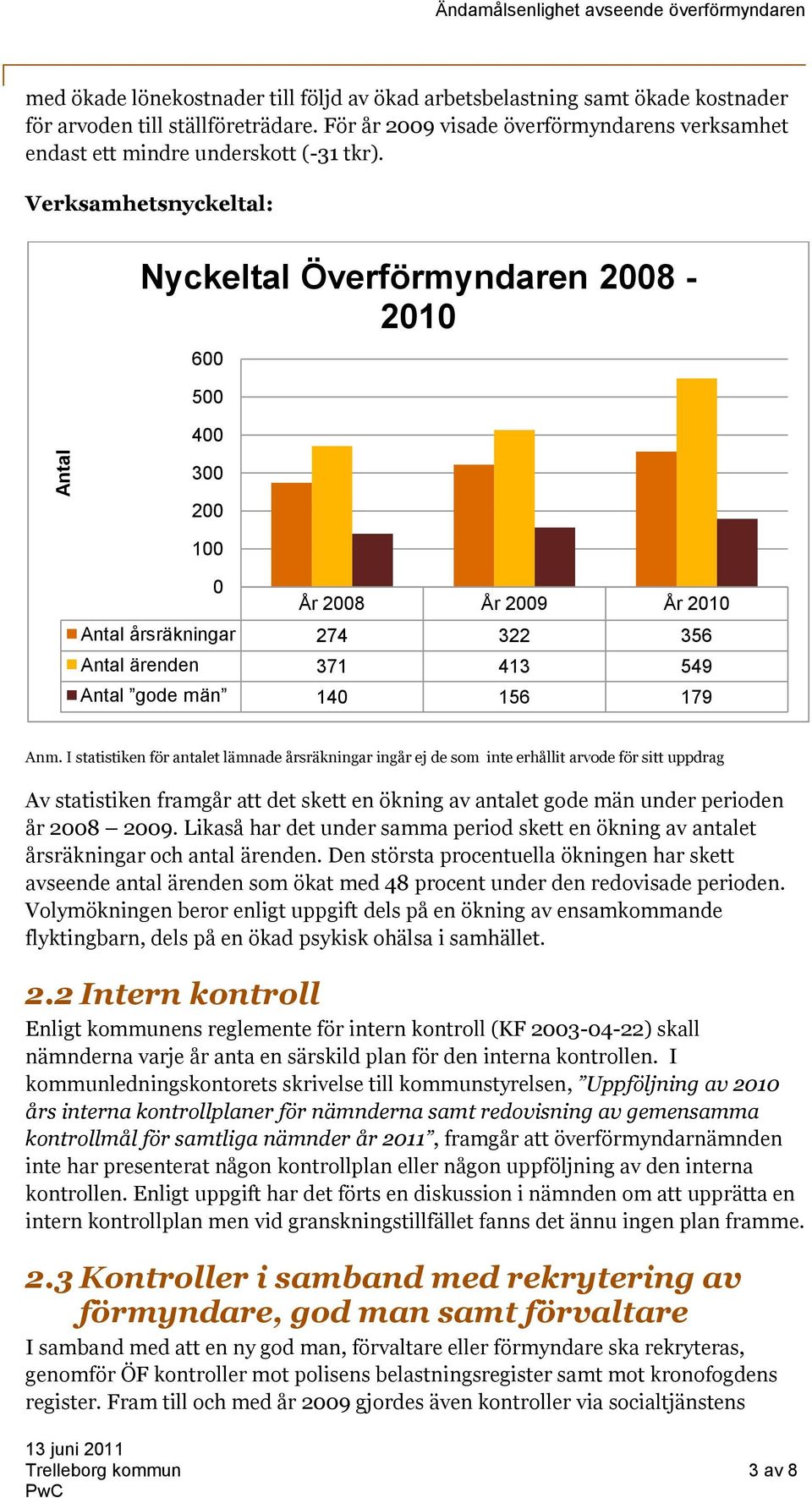 Ändamålsenlighet avseende överförmyndaren

med ökade lönekostnader till följd av ökad arbetsbelastning samt ökade kostnader för arvoden till ställföreträdare. För år 2009 visade överförmyndarens verksamhet endast ett mindre underskott (-31 tkr).

Verksamhetsnyckeltal:

Nyckeltal Överförmyndaren 2008 - 2010

Antal

600
500
400
300
200
100
0

| | År 2008 | År 2009 | År 2010 |
|---|---|---|---|
| Antal årsräkningar | 274 | 322 | 356 |
| Antal ärenden | 371 | 413 | 549 |
| Antal ”gode män” | 140 | 156 | 179 |

Anm. I statistiken för antalet lämnade årsräkningar ingår ej de som inte erhållit arvode för sitt uppdrag

Av statistiken framgår att det skett en ökning av antalet gode män under perioden år 2008 – 2009. Likaså har det under samma period skett en ökning av antalet årsräkningar och antal ärenden. Den största procentuella ökningen har skett avseende antal ärenden som ökat med 48 procent under den redovisade perioden. Volymökningen beror enligt uppgift dels på en ökning av ensamkommande flyktingbarn, dels på en ökad psykisk ohälsa i samhället.

2.2 Intern kontroll
Enligt kommunens reglemente för intern kontroll (KF 2003-04-22) skall nämnderna varje år anta en särskild plan för den interna kontrollen. I kommunledningskontorets skrivelse till kommunstyrelsen, ”Uppföljning av 2010 års interna kontrollplaner för nämnderna samt redovisning av gemensamma kontrollmål för samtliga nämnder år 2011”, framgår att överförmyndarnämnden inte har presenterat någon kontrollplan eller någon uppföljning av den interna kontrollen. Enligt uppgift har det förts en diskussion i nämnden om att upprätta en intern kontrollplan men vid granskningstillfället fanns det ännu ingen plan framme.

2.3 Kontroller i samband med rekrytering av förmyndare, god man samt förvaltare
I samband med att en ny god man, förvaltare eller förmyndare ska rekryteras, genomför ÖF kontroller mot polisens belastningsregister samt mot kronofogdens register. Fram till och med år 2009 gjordes även kontroller via socialtjänstens

13 juni 2011
Trelleborg kommun
PwC
3 av 8